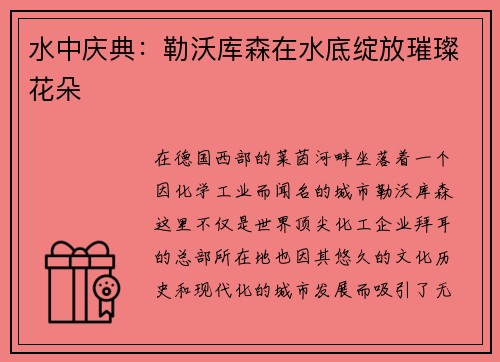 水中庆典：勒沃库森在水底绽放璀璨花朵

在德国西部的莱茵河畔坐落着一个因化学工业而闻名的城市勒沃库森这里不仅是世界顶尖化工企业拜耳的总部所在地也因其悠久的文化历史和现代化的城市发展而吸引了无